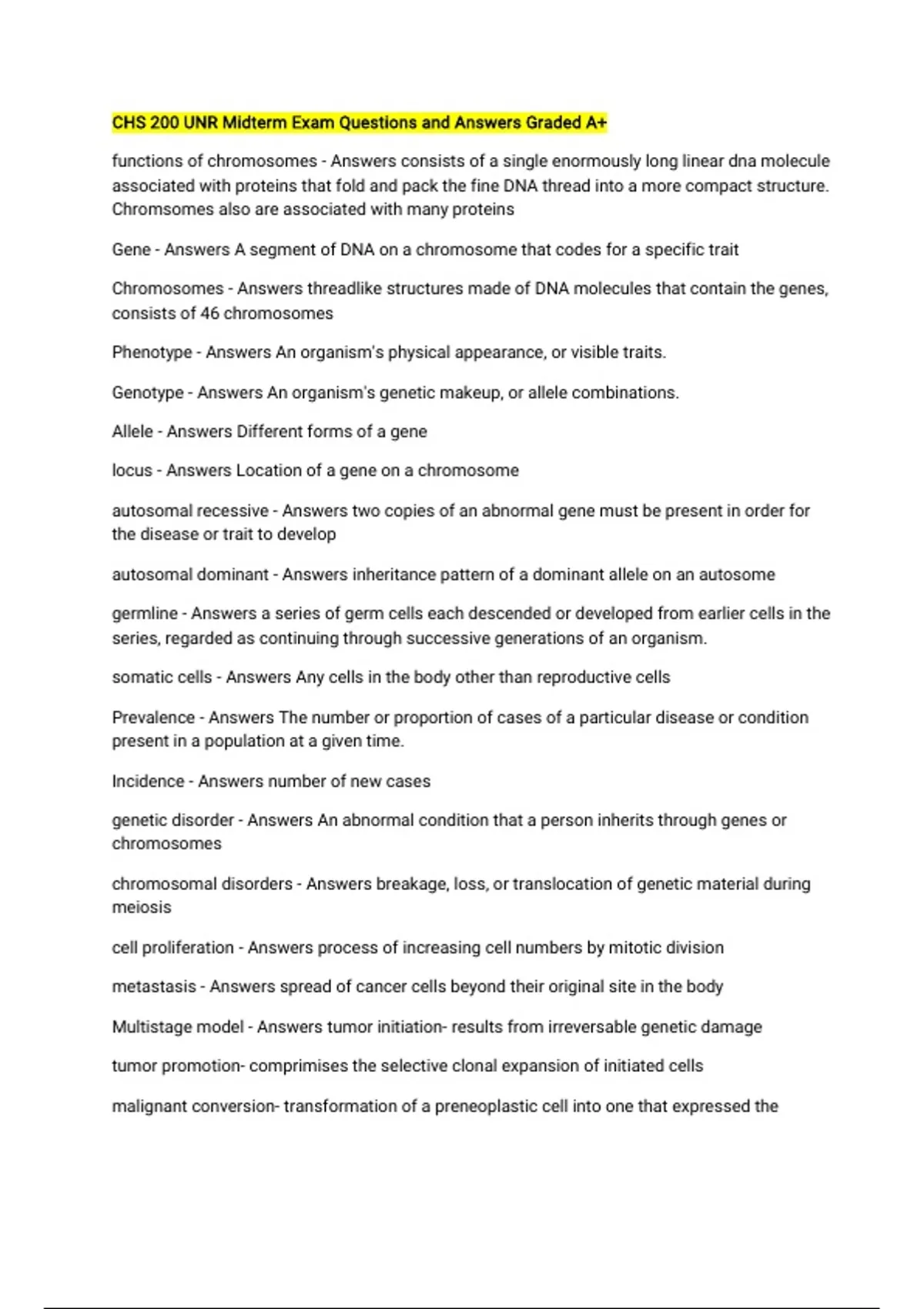 CHS 200 UNR Midterm Exam Questions and Answers Graded A+

functions of chromosomes - Answers consists of a single enormously long linear dna molecule associated with proteins that fold and pack the fine DNA thread into a more compact structure. Chromsomes also are associated with many proteins

Gene - Answers A segment of DNA on a chromosome that codes for a specific trait

Chromosomes - Answers threadlike structures made of DNA molecules that contain the genes, consists of 46 chromosomes

Phenotype - Answers An organism's physical appearance, or visible traits.

Genotype - Answers An organism's genetic makeup, or allele combinations.

Allele - Answers Different forms of a gene

locus - Answers Location of a gene on a chromosome

autosomal recessive - Answers two copies of an abnormal gene must be present in order for the disease or trait to develop

autosomal dominant - Answers inheritance pattern of a dominant allele on an autosome

germline - Answers a series of germ cells each descended or developed from earlier cells in the series, regarded as continuing through successive generations of an organism.

somatic cells - Answers Any cells in the body other than reproductive cells

Prevalence - Answers The number or proportion of cases of a particular disease or condition present in a population at a given time.

Incidence - Answers number of new cases

genetic disorder - Answers An abnormal condition that a person inherits through genes or chromosomes

chromosomal disorders - Answers breakage, loss, or translocation of genetic material during meiosis

cell proliferation - Answers process of increasing cell numbers by mitotic division

metastasis - Answers spread of cancer cells beyond their original site in the body

Multistage model - Answers tumor initiation- results from irreversable genetic damage

tumor promotion- comprimises the selective clonal expansion of initiated cells

malignant conversion- transformation of a preneoplastic cell into one that expressed the